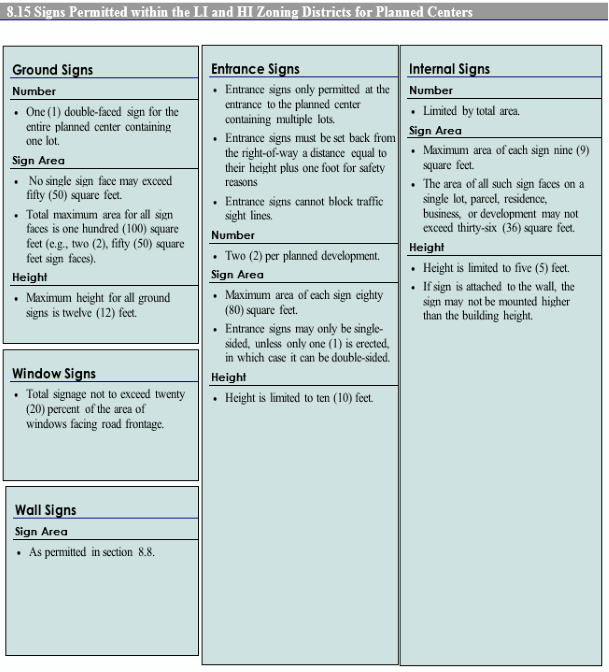 8.15 Signs Permitted within the LI and HI Zoning Districts for Planned Centers

Ground Signs

Number

• One (1) double-faced sign for the entire planned center containing one lot.

Sign Area

• No single sign face may exceed fifty (50) square feet.

• Total maximum area for all sign faces is one hundred (100) square feet (e.g., two (2), fifty (50) square feet sign faces).

Height

• Maximum height for all ground signs is twelve (12) feet.

Window Signs

• Total signage not to exceed twenty (20) percent of the area of windows facing road frontage.

Wall Signs

Sign Area

• As permitted in section 8.8.

Entrance Signs

• Entrance signs only permitted at the entrance to the planned center containing multiple lots.

• Entrance signs must be set back from the right-of-way a distance equal to their height plus one foot for safety reasons

• Entrance signs cannot block traffic sight lines.

Number

• Two (2) per planned development.

Sign Area

• Maximum area of each sign eighty (80) square feet.

• Entrance signs may only be single-sided, unless only one (1) is erected, in which case it can be double-sided.

Height

• Height is limited to ten (10) feet.

Internal Signs

Number

• Limited by total area.

Sign Area

• Maximum area of each sign nine (9) square feet.

• The area of all such sign faces on a single lot, parcel, residence, business, or development may not exceed thirty-six (36) square feet.

Height

• Height is limited to five (5) feet.

• If sign is attached to the wall, the sign may not be mounted higher than the building height.